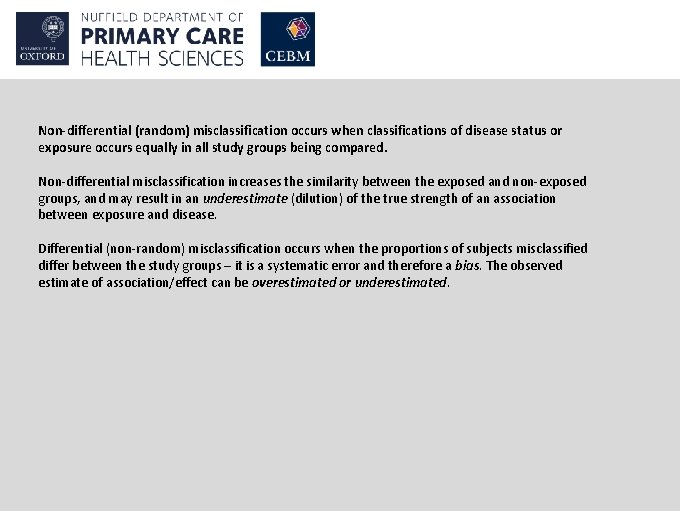 UNIVERSITY OF OXFORD

NUFFIELD DEPARTMENT OF
PRIMARY CARE
HEALTH SCIENCES

CEBM

Non-differential (random) misclassification occurs when classifications of disease status or exposure occurs equally in all study groups being compared.

Non-differential misclassification increases the similarity between the exposed and non-exposed groups, and may result in an underestimate (dilution) of the true strength of an association between exposure and disease.

Differential (non-random) misclassification occurs when the proportions of subjects misclassified differ between the study groups – it is a systematic error and therefore a bias. The observed estimate of association/effect can be overestimated or underestimated.